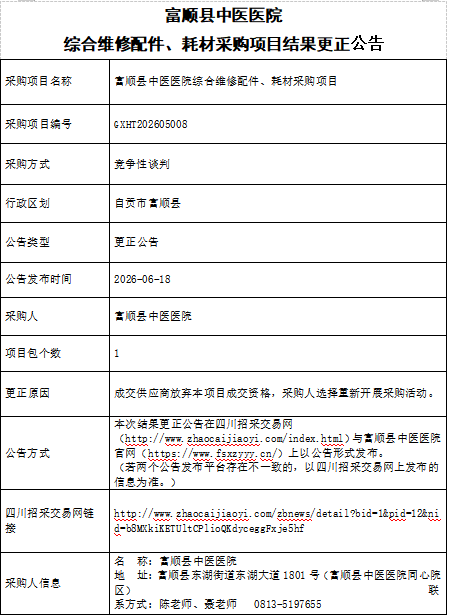 富顺县中医医院
综合维修配件、耗材采购项目结果更正公告

| 采购项目名称 | 富顺县中医医院综合维修配件、耗材采购项目 |
|---|---|
| 采购项目编号 | GXHT202605008 |
| 采购方式 | 竞争性谈判 |
| 行政区划 | 自贡市富顺县 |
| 公告类型 | 更正公告 |
| 公告发布时间 | 2026-06-18 |
| 采购人 | 富顺县中医医院 |
| 项目包个数 | 1 |
| 更正原因 | 成交供应商放弃本项目成交资格，采购人选择重新开展采购活动。 |
| 公告方式 | 本次结果更正公告在四川招采交易网（http://www.zhaocaijiaoyi.com/index.html）与富顺县中医医院官网（https://www.fsxzyyy.cn/）上以公告形式发布。（若两个公告发布平台存在不一致的，以四川招采交易网上发布的信息为准。） |
| 四川招采交易网链接 | http://www.zhaocaijiaoyi.com/zbnews/detail?bid=1&pid=12&nid=b8MXkiKETUltCPlioQKdyceggFxje5hf |
| 采购人信息 | 名 称：富顺县中医医院 地 址：富顺县东湖街道东湖大道 1801 号（富顺县中医医院同心院区） 联系方式：陈老师、聂老师 0813-5197655 |